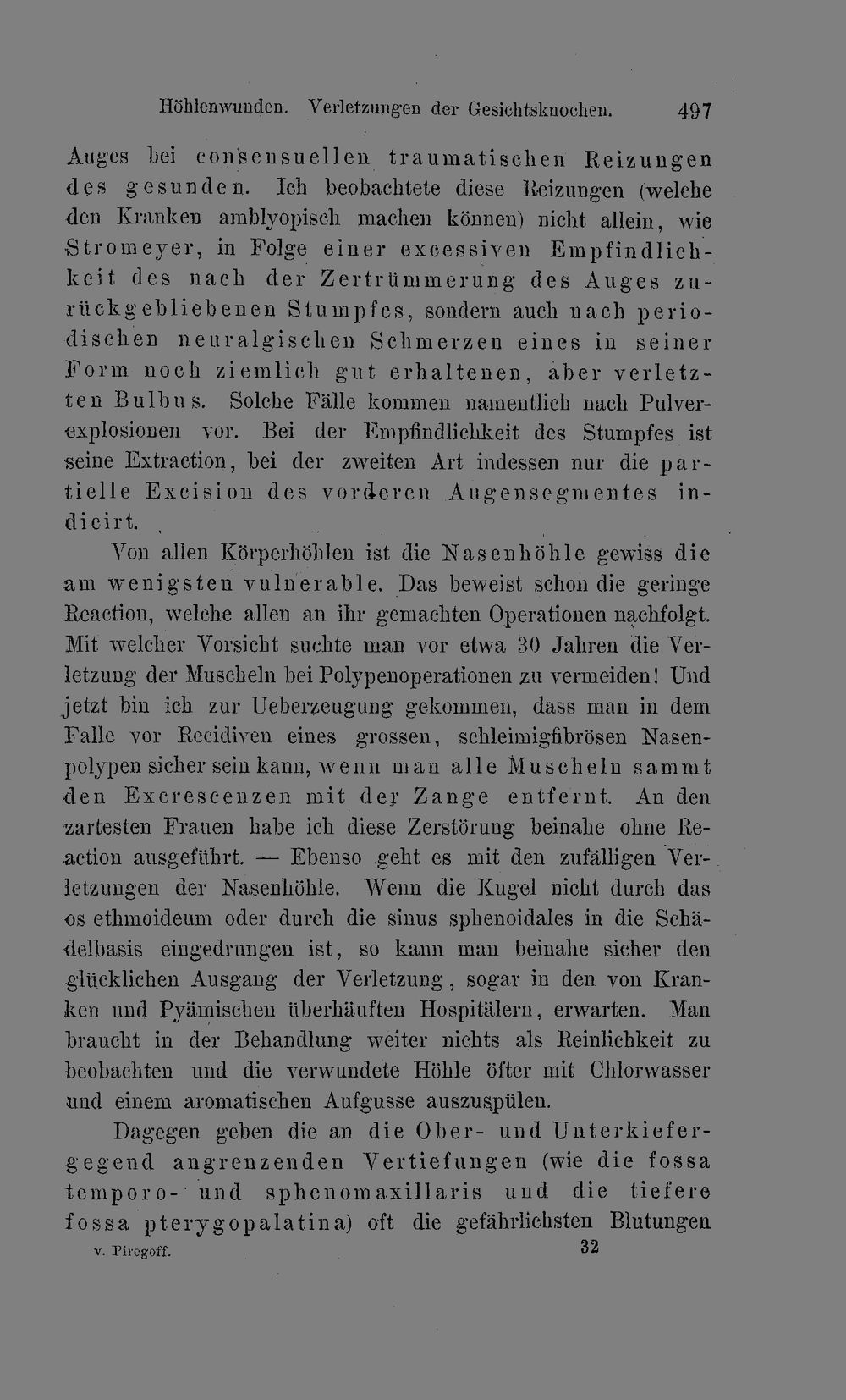 Höhlenwunden. Verletzungen der Gesichtsknochen. 497

Auges bei consensuellen traumatischen Reizungen des gesunden. Ich beobachtete diese Reizungen (welche den Kranken amblyopisch machen können) nicht allein, wie Stromeyer, in Folge einer excessiven Empfindlichkeit des nach der Zertrümmerung des Auges zurückgebliebenen Stumpfes, sondern auch nach periodischen neuralgischen Schmerzen eines in seiner Form noch ziemlich gut erhaltenen, aber verletzten Bulbus. Solche Fälle kommen namentlich nach Pulverexplosionen vor. Bei der Empfindlichkeit des Stumpfes ist seine Extraction, bei der zweiten Art indessen nur die partielle Excision des vorderen Augensegmentes indicirt.

Von allen Körperhöhlen ist die Nasenhöhle gewiss die am wenigsten vulnerable. Das beweist schon die geringe Reaction, welche allen an ihr gemachten Operationen nachfolgt. Mit welcher Vorsicht suchte man vor etwa 30 Jahren die Verletzung der Muscheln bei Polypenoperationen zu vermeiden! Und jetzt bin ich zur Ueberzeugung gekommen, dass man in dem Falle vor Recidiven eines grossen, schleimigfibrösen Nasenpolypen sicher sein kann, wenn man alle Muscheln sammt den Excrescenzen mit der Zange entfernt. An den zartesten Frauen habe ich diese Zerstörung beinahe ohne Reaction ausgeführt. — Ebenso geht es mit den zufälligen Verletzungen der Nasenhöhle. Wenn die Kugel nicht durch das os ethmoideum oder durch die sinus sphenoidales in die Schädelbasis eingedrungen ist, so kann man beinahe sicher den glücklichen Ausgang der Verletzung, sogar in den von Kranken und Pyämischen überhäuften Hospitälern, erwarten. Man braucht in der Behandlung weiter nichts als Reinlichkeit zu beobachten und die verwundete Höhle öfter mit Chlorwasser und einem aromatischen Aufgusse auszuspülen.

Dagegen geben die an die Ober- und Unterkiefergegend angrenzenden Vertiefungen (wie die fossa temporo- und sphenomaxillaris und die tiefere fossa pterygopalatina) oft die gefährlichsten Blutungen

v. Pirogoff. 32